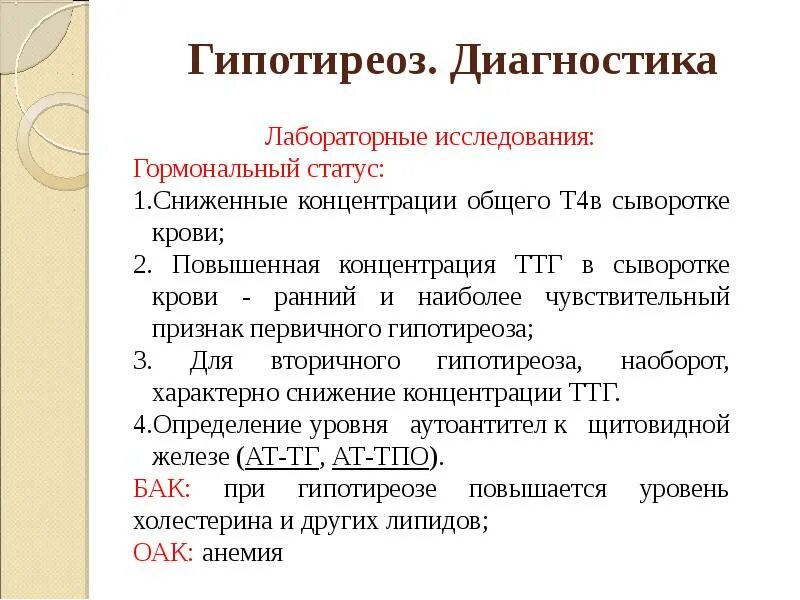 Гипотиреоз. Диагностика

Лабораторные исследования:

Гормональный статус:

1.Сниженные концентрации общего Т4в сыворотке крови;

2. Повышенная концентрация ТТГ в сыворотке крови - ранний и наиболее чувствительный признак первичного гипотиреоза;

3. Для вторичного гипотиреоза, наоборот, характерно снижение концентрации ТТГ.

4.Определение уровня аутоантител к щитовидной железе (АТ-ТГ, АТ-ТПО).

БАК: при гипотиреозе повышается уровень холестерина и других липидов;

ОАК: анемия